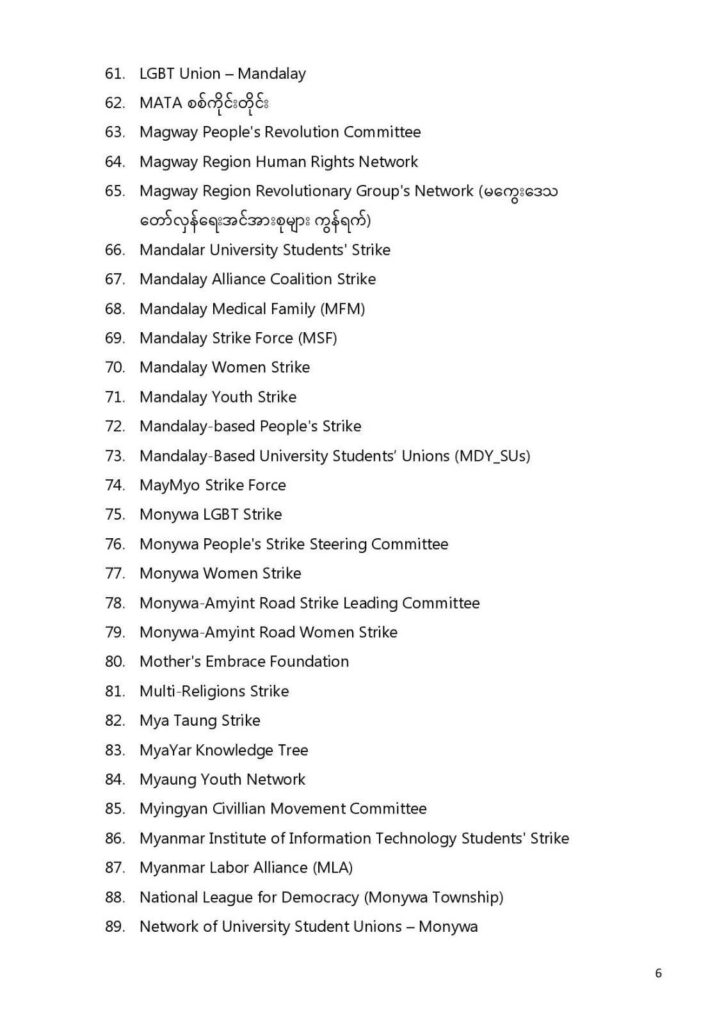 61. LGBT Union – Mandalay
62. MATA စစ်ကိုင်းတိုင်း
63. Magway People's Revolution Committee
64. Magway Region Human Rights Network
65. Magway Region Revolutionary Group's Network (မကွေးဒေသ တော်လှန်ရေးအင်အားစုများ ကွန်ရက်)
66. Mandalar University Students' Strike
67. Mandalay Alliance Coalition Strike
68. Mandalay Medical Family (MFM)
69. Mandalay Strike Force (MSF)
70. Mandalay Women Strike
71. Mandalay Youth Strike
72. Mandalay-based People's Strike
73. Mandalay-Based University Students' Unions (MDY_SUs)
74. MayMyo Strike Force
75. Monywa LGBT Strike
76. Monywa People's Strike Steering Committee
77. Monywa Women Strike
78. Monywa-Amyint Road Strike Leading Committee
79. Monywa-Amyint Road Women Strike
80. Mother's Embrace Foundation
81. Multi-Religions Strike
82. Mya Taung Strike
83. MyaYar Knowledge Tree
84. Myaung Youth Network
85. Myingyan Civillian Movement Committee
86. Myanmar Institute of Information Technology Students' Strike
87. Myanmar Labor Alliance (MLA)
88. National League for Democracy (Monywa Township)
89. Network of University Student Unions – Monywa

6